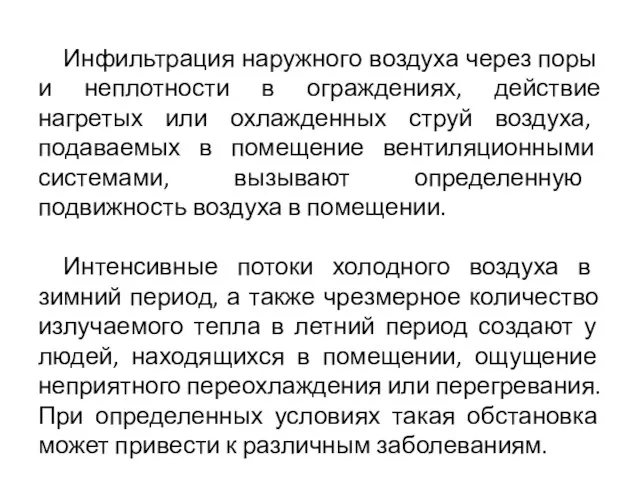 Инфильтрация наружного воздуха через поры и неплотности в ограждениях, действие нагретых или охлажденных струй воздуха, подаваемых в помещение вентиляционными системами, вызывают определенную подвижность воздуха в помещении.

Интенсивные потоки холодного воздуха в зимний период, а также чрезмерное количество излучаемого тепла в летний период создают у людей, находящихся в помещении, ощущение неприятного переохлаждения или перегревания. При определенных условиях такая обстановка может привести к различным заболеваниям.